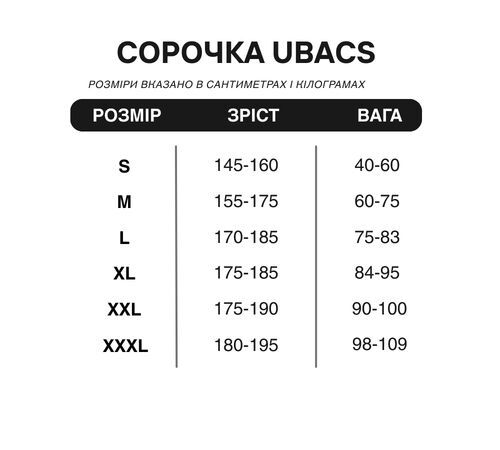 СОРОЧКА UBACS

РОЗМІРИ ВКАЗАНО В САНТИМЕТРАХ І КІЛОГРАМАХ

| РОЗМІР | ЗРІСТ | ВАГА |
|---|---|---|
| S | 145-160 | 40-60 |
| M | 155-175 | 60-75 |
| L | 170-185 | 75-83 |
| XL | 175-185 | 84-95 |
| XXL | 175-190 | 90-100 |
| XXXL | 180-195 | 98-109 |